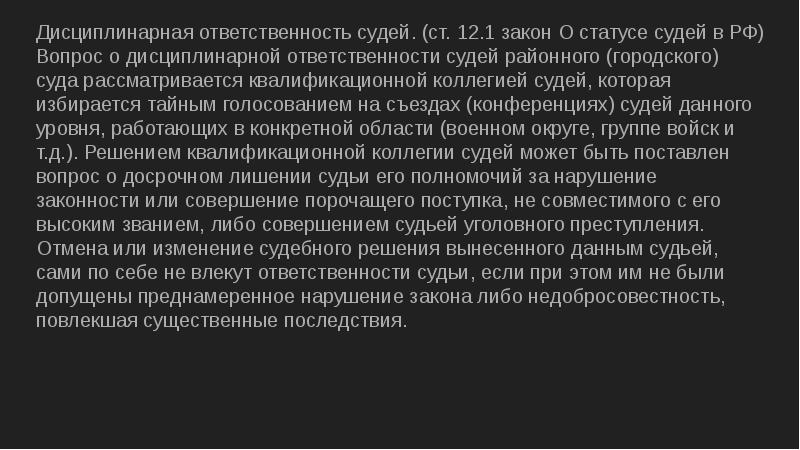 Дисциплинарная ответственность судей. (ст. 12.1 закон О статусе судей в РФ) Вопрос о дисциплинарной ответственности судей районного (городского) суда рассматривается квалификационной коллегией судей, которая избирается тайным голосованием на съездах (конференциях) судей данного уровня, работающих в конкретной области (военном округе, группе войск и т.д.). Решением квалификационной коллегии судей может быть поставлен вопрос о досрочном лишении судьи его полномочий за нарушение законности или совершение порочащего поступка, не совместимого с его высоким званием, либо совершением судьей уголовного преступления. Отмена или изменение судебного решения вынесенного данным судьей, сами по себе не влекут ответственности судьи, если при этом им не были допущены преднамеренное нарушение закона либо недобросовестность, повлекшая существенные последствия.